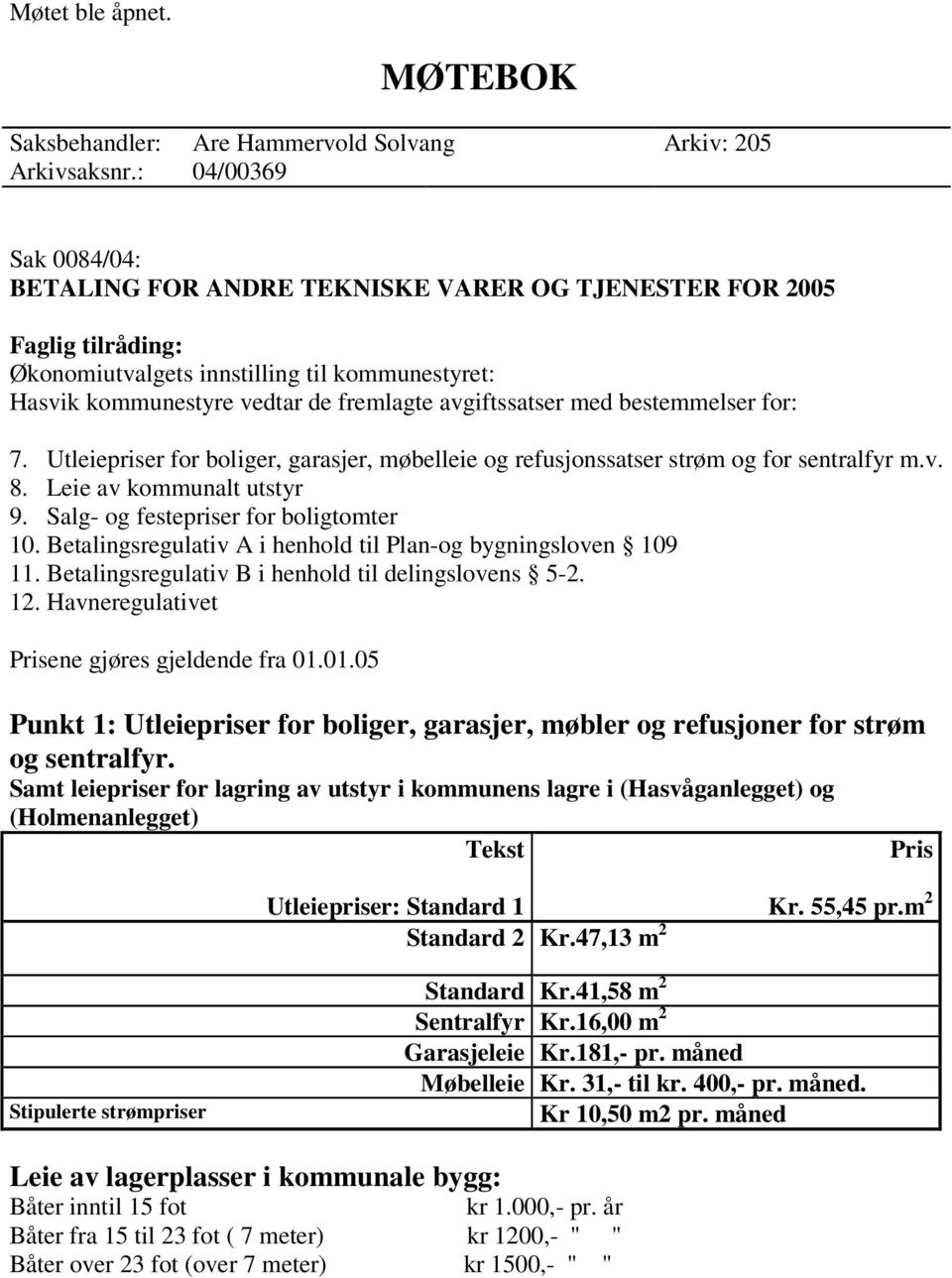 Møtet ble åpnet.

MØTEBOK

Saksbehandler: Are Hammervold Solvang Arkiv: 205
Arkivsaksnr.: 04/00369

Sak 0084/04:
BETALING FOR ANDRE TEKNISKE VARER OG TJENESTER FOR 2005

Faglig tilråding:
Økonomiutvalgets innstilling til kommunestyret:
Hasvik kommunestyre vedtar de fremlagte avgiftssatser med bestemmelser for:

7. Utleiepriser for boliger, garasjer, møbelleie og refusjonssatser strøm og for sentralfyr m.v.
8. Leie av kommunalt utstyr
9. Salg- og festepriser for boligtomter
10. Betalingsregulativ A i henhold til Plan-og bygningsloven § 109
11. Betalingsregulativ B i henhold til delingslovens § 5-2.
12. Havneregulativet

Prisene gjøres gjeldende fra 01.01.05

Punkt 1: Utleiepriser for boliger, garasjer, møbler og refusjoner for strøm og sentralfyr.
Samt leiepriser for lagring av utstyr i kommunens lagre i (Hasvåganlegget) og (Holmenanlegget)

| Tekst | Pris |
|---|---|
| Utleiepriser: Standard 1 | Kr. 55,45 pr.$m^2$ |
| Standard 2 | Kr.47,13 $m^2$ |
| Standard | Kr.41,58 $m^2$ |
| Sentralfyr | Kr.16,00 $m^2$ |
| Garasjeleie | Kr.181,- pr. måned |
| Møbelleie | Kr. 31,- til kr. 400,- pr. måned. |
| Stipulerte strømpriser | Kr 10,50 m2 pr. måned |

Leie av lagerplasser i kommunale bygg:
Båter inntil 15 fot kr 1.000,- pr. år
Båter fra 15 til 23 fot ( 7 meter) kr 1200,- " "
Båter over 23 fot (over 7 meter) kr 1500,- " "